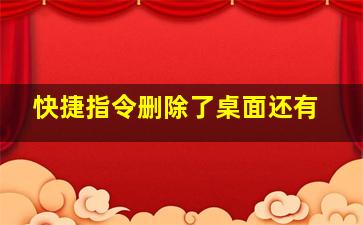 快捷指令删除了桌面还有